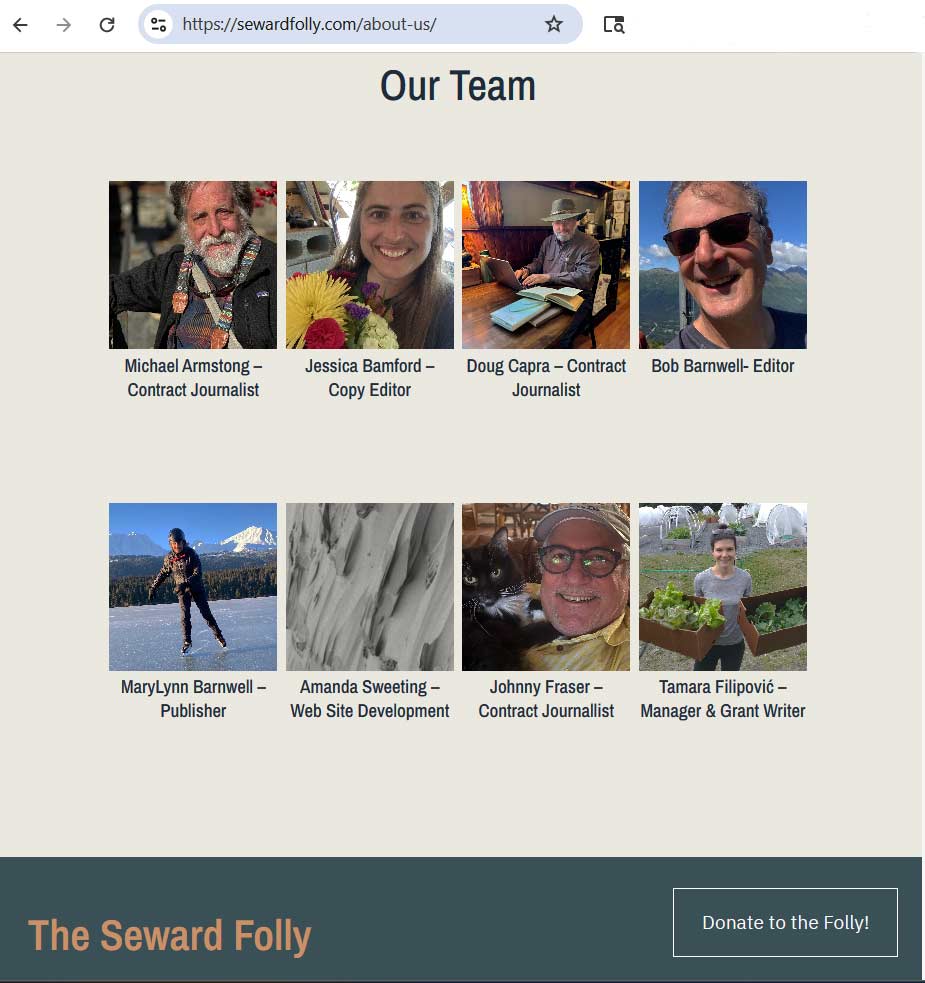 https://sewardfolly.com/about-us/

Our Team

Michael Armstong – Contract Journalist

Jessica Bamford – Copy Editor

Doug Capra – Contract Journalist

Bob Barnwell- Editor

MaryLynn Barnwell – Publisher

Amanda Sweeting – Web Site Development

Johnny Fraser – Contract Journallist

Tamara Filipović – Manager & Grant Writer

The Seward Folly

Donate to the Folly!